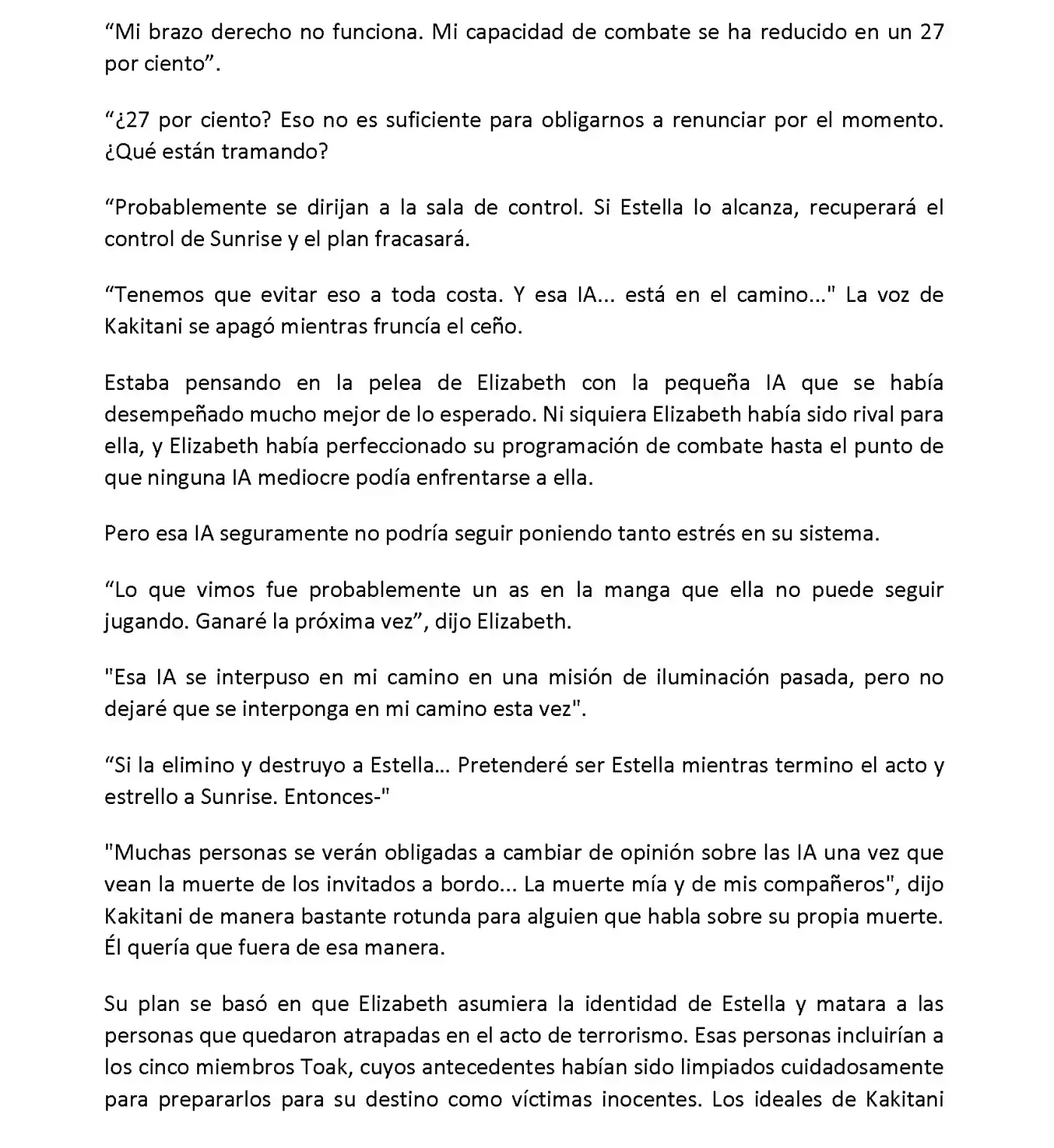 “Mi brazo derecho no funciona. Mi capacidad de combate se ha reducido en un 27 por ciento”.

“¿27 por ciento? Eso no es suficiente para obligarnos a renunciar por el momento. ¿Qué están tramando?

“Probablemente se dirijan a la sala de control. Si Estella lo alcanza, recuperará el control de Sunrise y el plan fracasará.

“Tenemos que evitar eso a toda costa. Y esa IA... está en el camino..." La voz de Kakitani se apagó mientras fruncía el ceño.

Estaba pensando en la pelea de Elizabeth con la pequeña IA que se había desempeñado mucho mejor de lo esperado. Ni siquiera Elizabeth había sido rival para ella, y Elizabeth había perfeccionado su programación de combate hasta el punto de que ninguna IA mediocre podía enfrentarse a ella.

Pero esa IA seguramente no podría seguir poniendo tanto estrés en su sistema.

“Lo que vimos fue probablemente un as en la manga que ella no puede seguir jugando. Ganaré la próxima vez”, dijo Elizabeth.

"Esa IA se interpuso en mi camino en una misión de iluminación pasada, pero no dejaré que se interponga en mi camino esta vez".

“Si la elimino y destruyo a Estella... Pretenderé ser Estella mientras termino el acto y estrello a Sunrise. Entonces-"

"Muchas personas se verán obligadas a cambiar de opinión sobre las IA una vez que vean la muerte de los invitados a bordo... La muerte mía y de mis compañeros", dijo Kakitani de manera bastante rotunda para alguien que habla sobre su propia muerte. Él quería que fuera de esa manera.

Su plan se basó en que Elizabeth asumiera la identidad de Estella y matara a las personas que quedaron atrapadas en el acto de terrorismo. Esas personas incluirían a los cinco miembros Toak, cuyos antecedentes habían sido limpiados cuidadosamente para prepararlos para su destino como víctimas inocentes. Los ideales de Kakitani